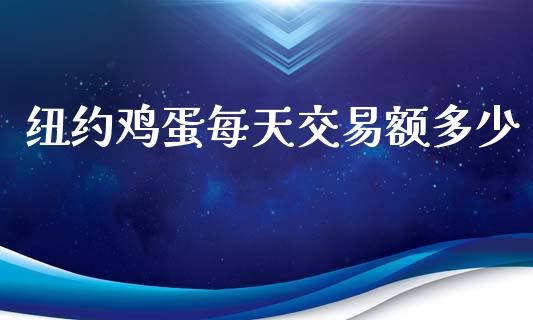 纽约鸡蛋每天交易额多少